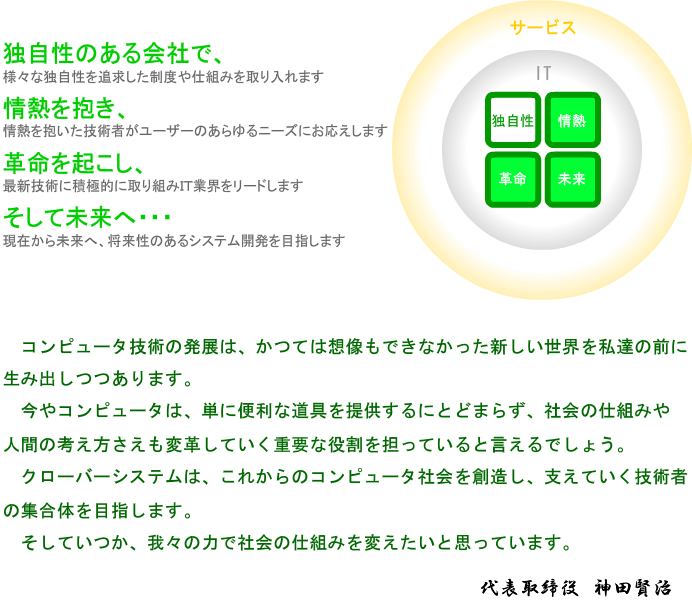 独自性のある会社で、
様々な独自性を追求した制度や仕組みを取り入れます

情熱を抱き、
情熱を抱いた技術者がユーザーのあらゆるニーズにお応えします

革命を起こし、
最新技術に積極的に取り組みIT業界をリードします

そして未来へ・・・
現在から未来へ、将来性のあるシステム開発を目指します

サービス
IT
独自性
情熱
革命
未来

コンピュータ技術の発展は、かつては想像もできなかった新しい世界を私達の前に生み出しつつあります。

今やコンピュータは、単に便利な道具を提供するにとどまらず、社会の仕組みや人間の考え方さえも変革していく重要な役割を担っていると言えるでしょう。

クローバーシステムは、これからのコンピュータ社会を創造し、支えていく技術者の集合体を目指します。

そしていつか、我々の力で社会の仕組みを変えたいと思っています。

代表取締役　神田賢治